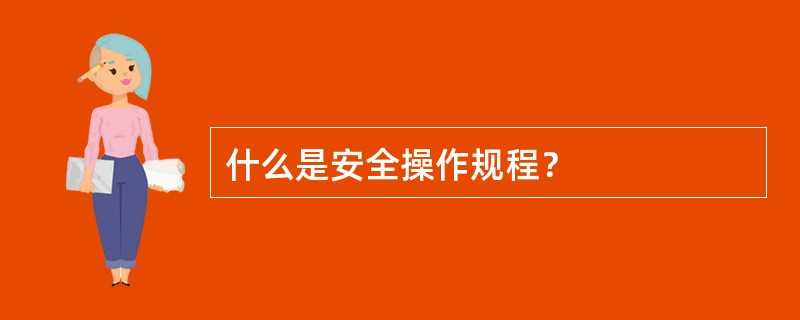 什么是安全操作规程？